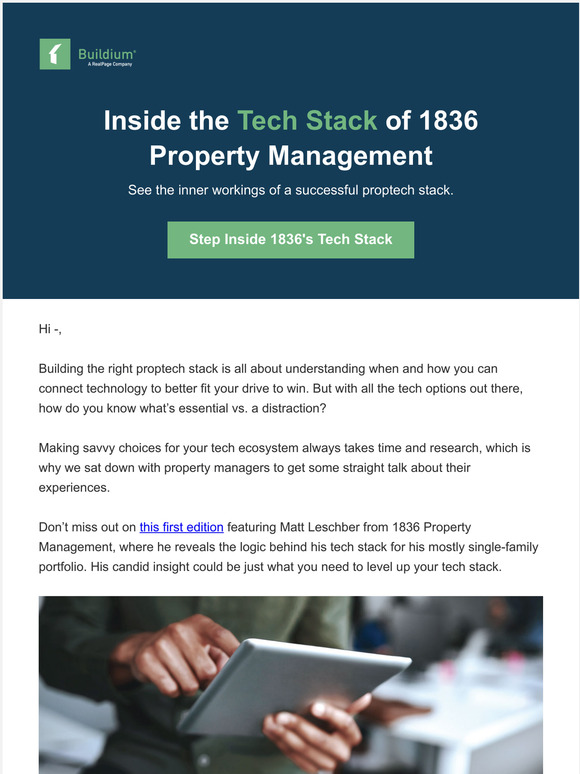 Buildium®
A RealPage Company

Inside the Tech Stack of 1836 Property Management

See the inner workings of a successful proptech stack.

Step Inside 1836's Tech Stack

Hi -,

Building the right proptech stack is all about understanding when and how you can connect technology to better fit your drive to win. But with all the tech options out there, how do you know what's essential vs. a distraction?

Making savvy choices for your tech ecosystem always takes time and research, which is why we sat down with property managers to get some straight talk about their experiences.

Don't miss out on this first edition featuring Matt Leschber from 1836 Property Management, where he reveals the logic behind his tech stack for his mostly single-family portfolio. His candid insight could be just what you need to level up your tech stack.